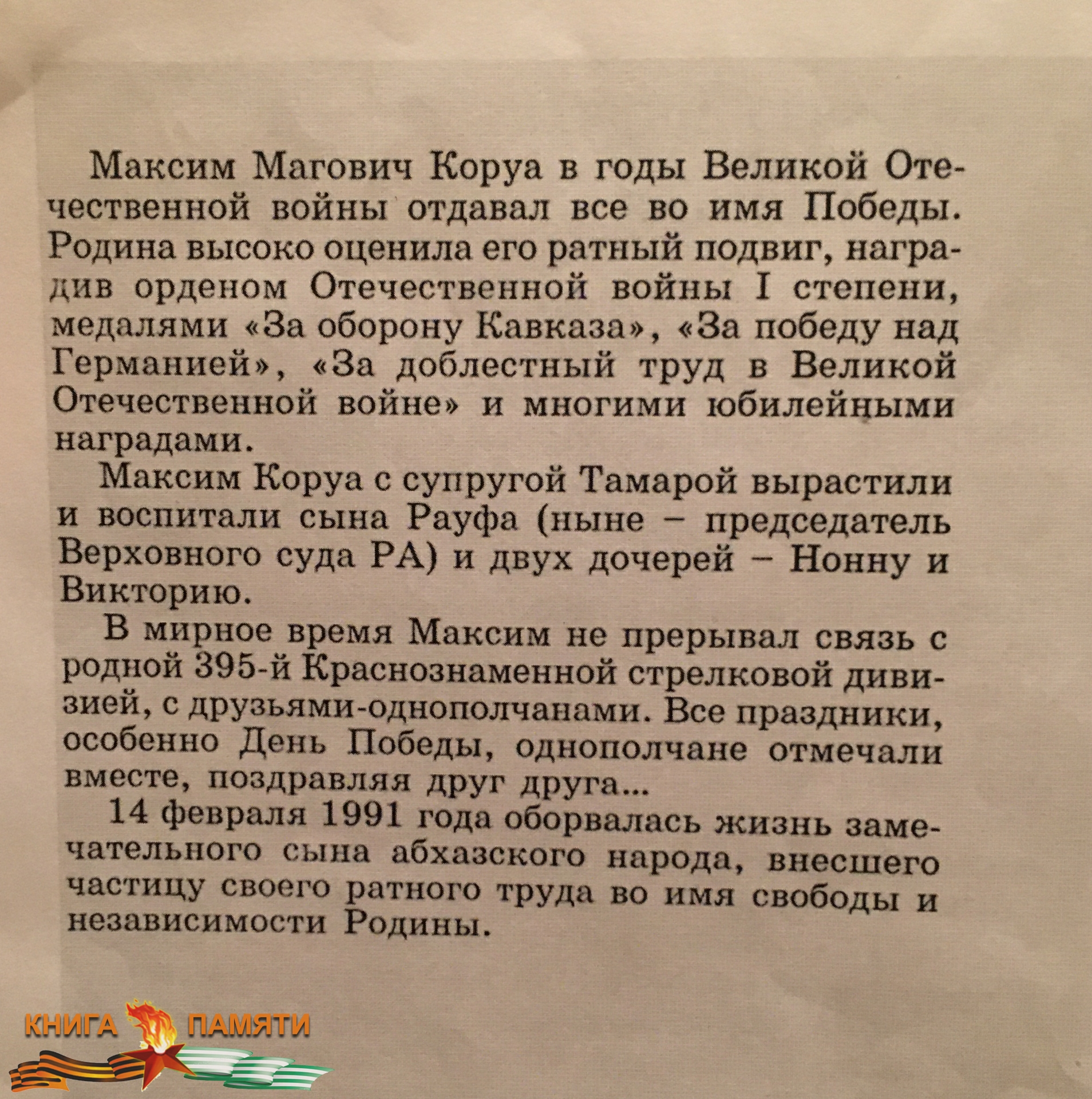 Максим Магович Коруа в годы Великой Отечественной войны отдавал все во имя Победы. Родина высоко оценила его ратный подвиг, наградив орденом Отечественной войны I степени, медалями «За оборону Кавказа», «За победу над Германией», «За доблестный труд в Великой Отечественной войне» и многими юбилейными наградами.

Максим Коруа с супругой Тамарой вырастили и воспитали сына Рауфа (ныне – председатель Верховного суда РА) и двух дочерей – Нонну и Викторию.

В мирное время Максим не прерывал связь с родной 395-й Краснознаменной стрелковой дивизией, с друзьями-однополчанами. Все праздники, особенно День Победы, однополчане отмечали вместе, поздравляя друг друга...

14 февраля 1991 года оборвалась жизнь замечательного сына абхазского народа, внесшего частицу своего ратного труда во имя свободы и независимости Родины.

КНИГА ПАМЯТИ